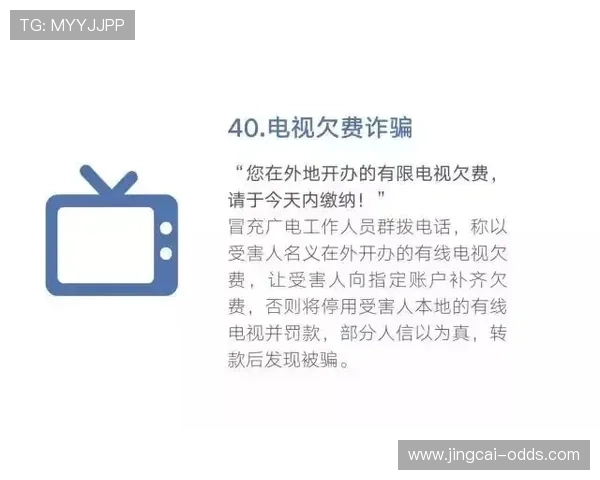 TG: MYYJJPP

40.电视欠费诈骗

“您在外地开办的有限电视欠费，请于今天内缴纳！”

冒充广电工作人员群拨电话，称以受害人名义在外开办的有线电视欠费，让受害人向指定账户补齐欠费，否则将停用受害人本地的有线电视并罚款，部分人信以为真，转款后发现被骗。

www.jingcai-odds.com